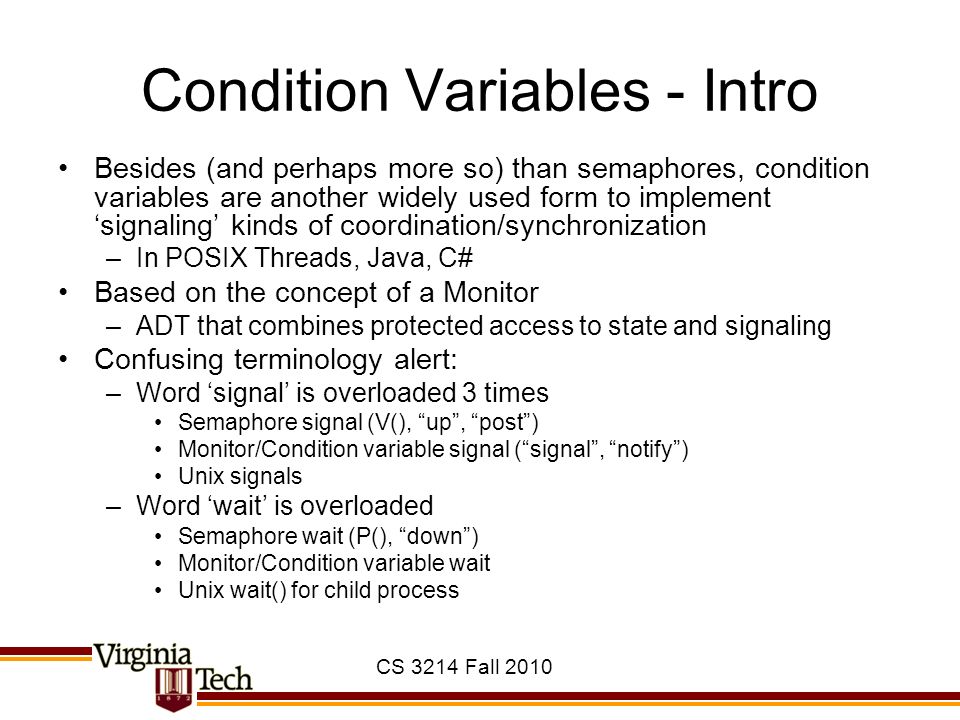 Condition Variables - Intro

• Besides (and perhaps more so) than semaphores, condition variables are another widely used form to implement ‘signaling’ kinds of coordination/synchronization
– In POSIX Threads, Java, C#

• Based on the concept of a Monitor
– ADT that combines protected access to state and signaling

• Confusing terminology alert:
– Word ‘signal’ is overloaded 3 times
• Semaphore signal (V(), “up”, “post”)
• Monitor/Condition variable signal (“signal”, “notify”)
• Unix signals
– Word ‘wait’ is overloaded
• Semaphore wait (P(), “down”)
• Monitor/Condition variable wait
• Unix wait() for child process

Virginia Tech 1872

CS 3214 Fall 2010